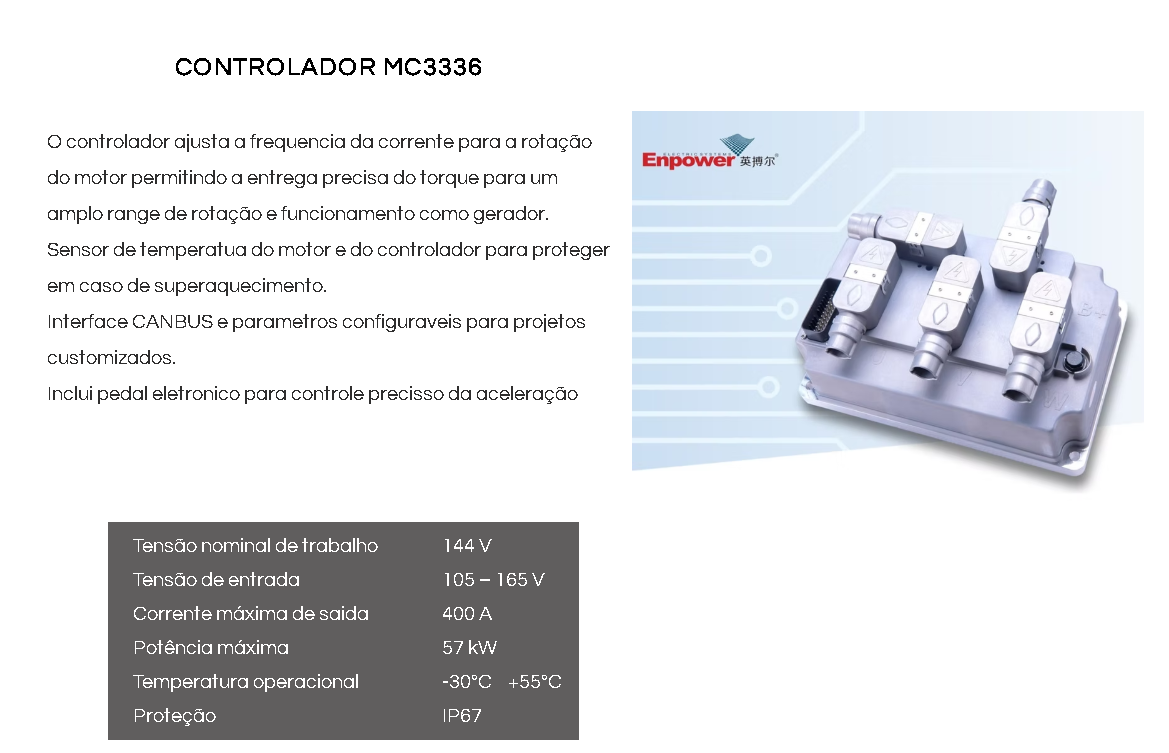 CONTROLADOR MC3336

O controlador ajusta a frequencia da corrente para a rotação do motor permitindo a entrega precisa do torque para um amplo range de rotação e funcionamento como gerador.
Sensor de temperatua do motor e do controlador para proteger em caso de superaquecimento.
Interface CANBUS e parametros configuraveis para projetos customizados.
Inclui pedal eletronico para controle precisso da aceleração

Enpower 英搏尔

Tensão nominal de trabalho 144 V
Tensão de entrada 105 – 165 V
Corrente máxima de saida 400 A
Potência máxima 57 kW
Temperatura operacional -30°C +55°C
Proteção IP67